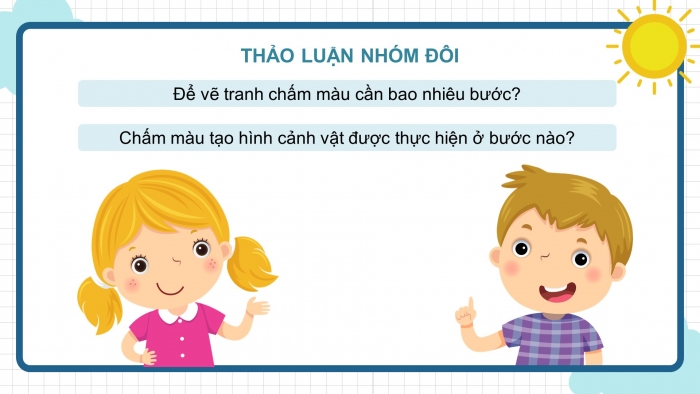 THẢO LUẬN NHÓM ĐÔI

Để vẽ tranh chấm màu cần bao nhiêu bước?

Chấm màu tạo hình cảnh vật được thực hiện ở bước nào?